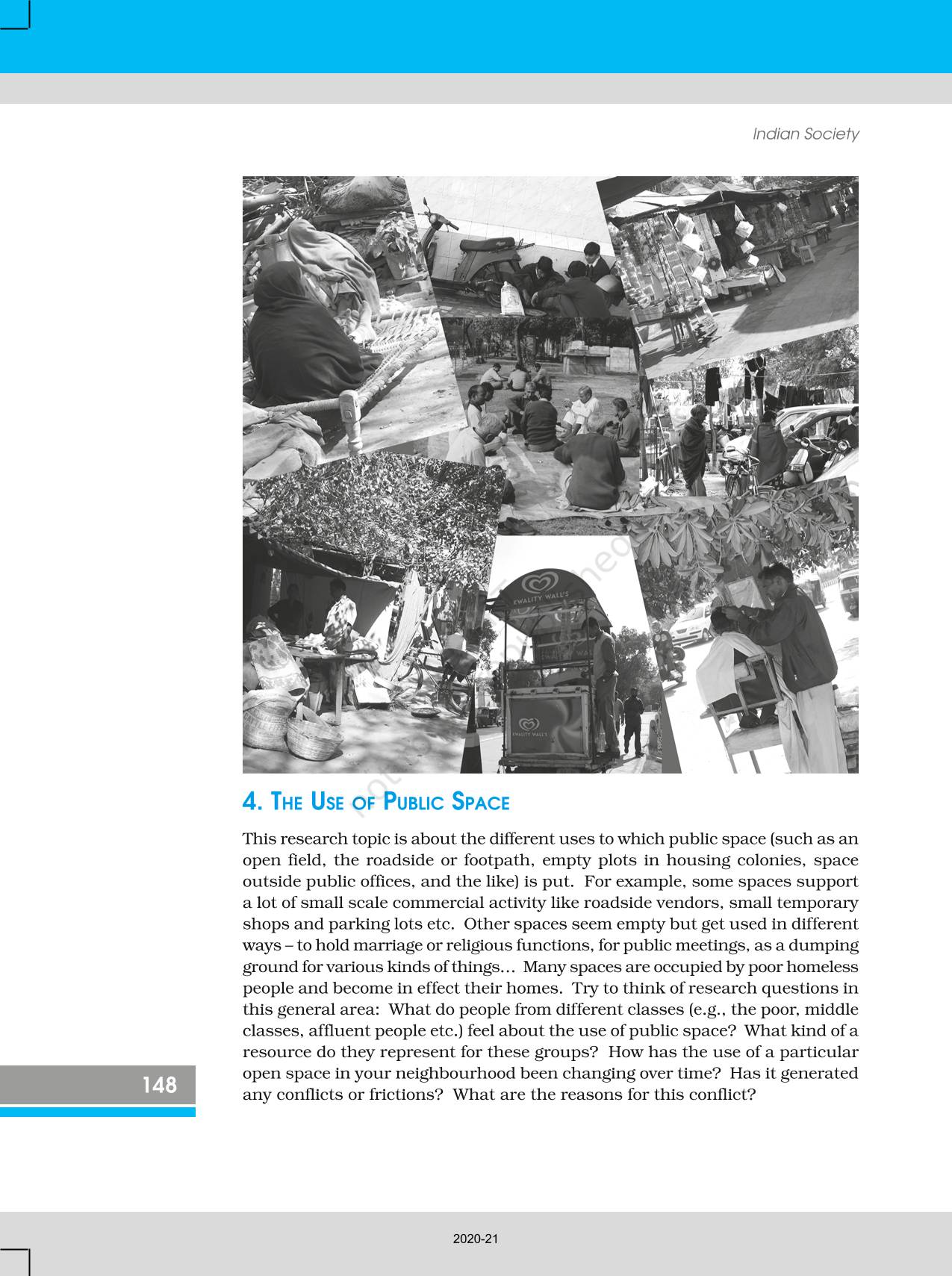 Indian Society

KWALITY WALL'S

KWALITY WALL'S

4. THE USE OF PUBLIC SPACE

This research topic is about the different uses to which public space (such as an open field, the roadside or footpath, empty plots in housing colonies, space outside public offices, and the like) is put. For example, some spaces support a lot of small scale commercial activity like roadside vendors, small temporary shops and parking lots etc. Other spaces seem empty but get used in different ways – to hold marriage or religious functions, for public meetings, as a dumping ground for various kinds of things... Many spaces are occupied by poor homeless people and become in effect their homes. Try to think of research questions in this general area: What do people from different classes (e.g., the poor, middle classes, affluent people etc.) feel about the use of public space? What kind of a resource do they represent for these groups? How has the use of a particular open space in your neighbourhood been changing over time? Has it generated any conflicts or frictions? What are the reasons for this conflict?

148

2020-21